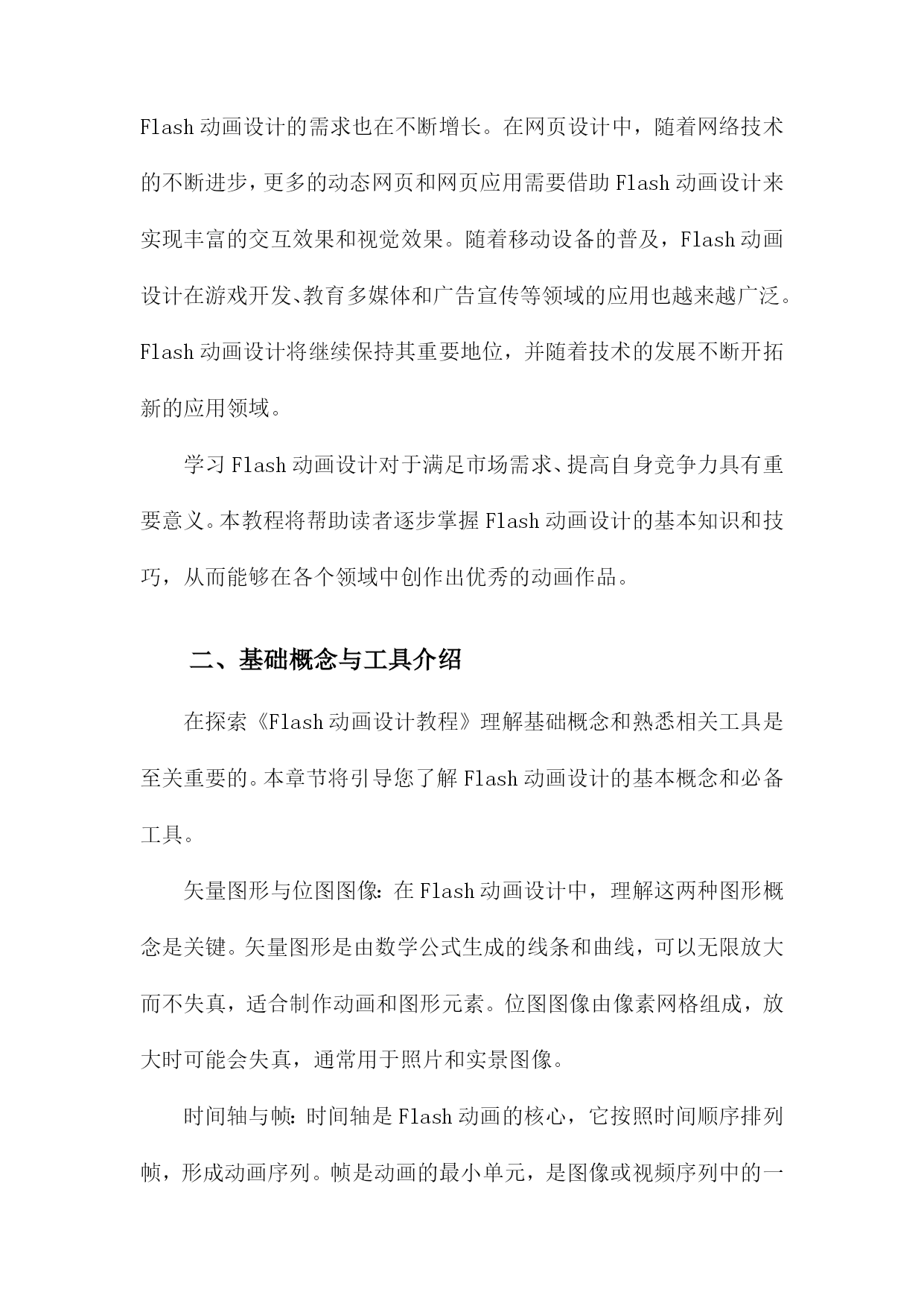 Flash 动画设计的需求也在不断增长。在网页设计中，随着网络技术的不断进步，更多的动态网页和网页应用需要借助 Flash 动画设计来实现丰富的交互效果和视觉效果。随着移动设备的普及，Flash 动画设计在游戏开发、教育多媒体和广告宣传等领域的应用也越来越广泛。Flash 动画设计将继续保持其重要地位，并随着技术的发展不断开拓新的应用领域。

学习 Flash 动画设计对于满足市场需求、提高自身竞争力具有重要意义。本教程将帮助读者逐步掌握 Flash 动画设计的基本知识和技巧，从而能够在各个领域中创作出优秀的动画作品。

二、基础概念与工具介绍

在探索《Flash 动画设计教程》理解基础概念和熟悉相关工具是至关重要的。本章节将引导您了解 Flash 动画设计的基本概念和必备工具。

矢量图形与位图图像：在 Flash 动画设计中，理解这两种图形概念是关键。矢量图形是由数学公式生成的线条和曲线，可以无限放大而不失真，适合制作动画和图形元素。位图图像由像素网格组成，放大时可能会失真，通常用于照片和实景图像。

时间轴与帧：时间轴是 Flash 动画的核心，它按照时间顺序排列帧，形成动画序列。帧是动画的最小单元，是图像或视频序列中的一